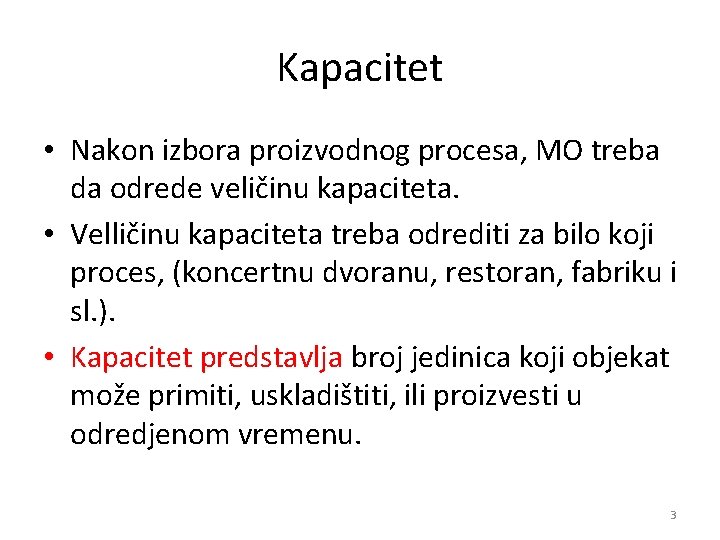 Kapacitet

• Nakon izbora proizvodnog procesa, MO treba da odrede veličinu kapaciteta.

• Velličinu kapaciteta treba odrediti za bilo koji proces, (koncertnu dvoranu, restoran, fabriku i sl.).

• Kapacitet predstavlja broj jedinica koji objekat može primiti, uskladištiti, ili proizvesti u odredjenom vremenu.

3